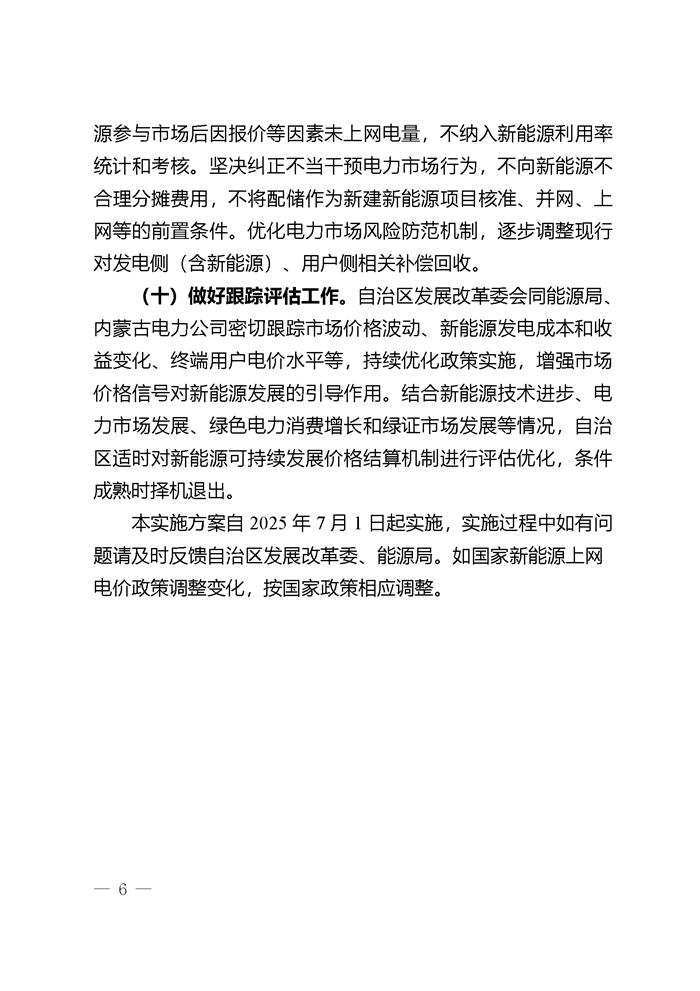 源参与市场后因报价等因素未上网电量，不纳入新能源利用率统计和考核。坚决纠正不当干预电力市场行为，不向新能源不合理分摊费用，不将配储作为新建新能源项目核准、并网、上网等的前置条件。优化电力市场风险防范机制，逐步调整现行对发电侧（含新能源）、用户侧相关补偿回收。

（十）做好跟踪评估工作。自治区发展改革委会同能源局、内蒙古电力公司密切跟踪市场价格波动、新能源发电成本和收益变化、终端用户电价水平等，持续优化政策实施，增强市场价格信号对新能源发展的引导作用。结合新能源技术进步、电力市场发展、绿色电力消费增长和绿证市场发展等情况，自治区适时对新能源可持续发展价格结算机制进行评估优化，条件成熟时择机退出。

本实施方案自 2025 年 7 月 1 日起实施，实施过程中如有问题请及时反馈自治区发展改革委、能源局。如国家新能源上网电价政策调整变化，按国家政策相应调整。

— 6 —